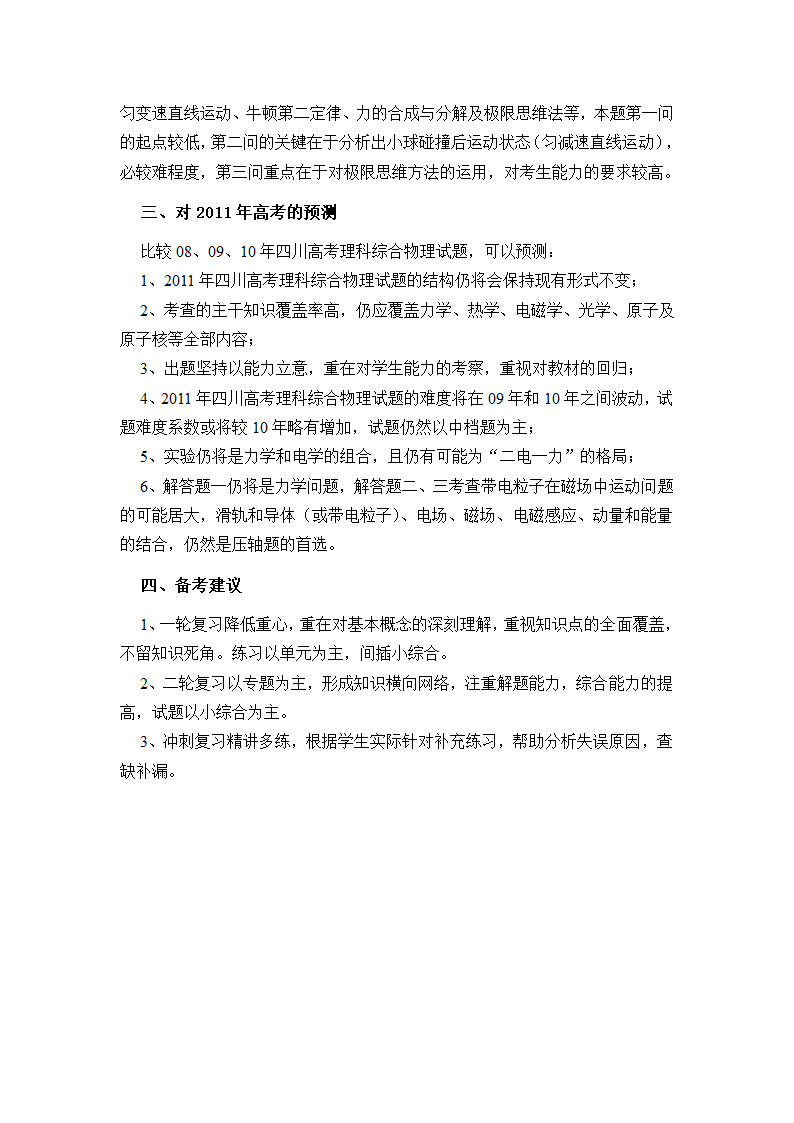 匀变速直线运动、牛顿第二定律、力的合成与分解及极限思维法等，本题第一问的起点较低，第二问的关键在于分析出小球碰撞后运动状态（匀减速直线运动），必较难程度，第三问重点在于对极限思维方法的运用，对考生能力的要求较高。

三、对 2011 年高考的预测

比较 08、09、10 年四川高考理科综合物理试题，可以预测：

1、2011 年四川高考理科综合物理试题的结构仍将会保持现有形式不变；

2、考查的主干知识覆盖率高，仍应覆盖力学、热学、电磁学、光学、原子及原子核等全部内容；

3、出题坚持以能力立意，重在对学生能力的考察，重视对教材的回归；

4、2011 年四川高考理科综合物理试题的难度将在 09 年和 10 年之间波动，试题难度系数或将较 10 年略有增加，试题仍然以中档题为主；

5、实验仍将是力学和电学的组合，且仍有可能为“二电一力”的格局；

6、解答题一仍将是力学问题，解答题二、三考查带电粒子在磁场中运动问题的可能居大，滑轨和导体（或带电粒子）、电场、磁场、电磁感应、动量和能量的结合，仍然是压轴题的首选。

四、备考建议

1、一轮复习降低重心，重在对基本概念的深刻理解，重视知识点的全面覆盖，不留知识死角。练习以单元为主，间插小综合。

2、二轮复习以专题为主，形成知识横向网络，注重解题能力，综合能力的提高，试题以小综合为主。

3、冲刺复习精讲多练，根据学生实际针对补充练习，帮助分析失误原因，查缺补漏。